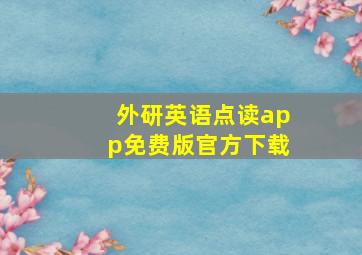 外研英语点读app免费版官方下载